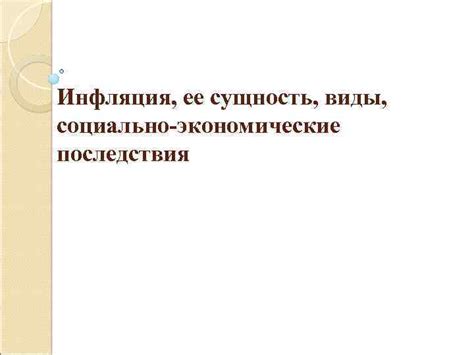 Инфляция, ее сущность, виды, социально-экономические последствия